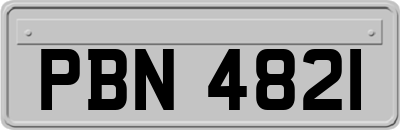 PBN 4821